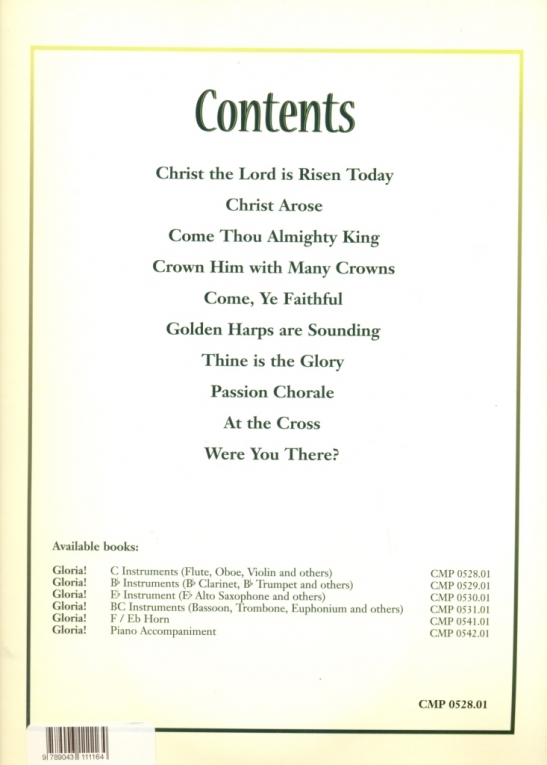 Contents

Christ the Lord is Risen Today

Christ Arose

Come Thou Almighty King

Crown Him with Many Crowns

Come, Ye Faithful

Golden Harps are Sounding

Thine is the Glory

Passion Chorale

At the Cross

Were You There?

Available books:

| | | |
|---|---|---|
| Gloria! | C Instruments (Flute, Oboe, Violin and others) | CMP 0528.01 |
| Gloria! | B♭ Instruments (B♭ Clarinet, B♭ Trumpet and others) | CMP 0529.01 |
| Gloria! | E♭ Instrument (E♭ Alto Saxophone and others) | CMP 0530.01 |
| Gloria! | BC Instruments (Bassoon, Trombone, Euphonium and others) | CMP 0531.01 |
| Gloria! | F / Eb Horn | CMP 0541.01 |
| Gloria! | Piano Accompaniment | CMP 0542.01 |

CMP 0528.01

9 789043 111164